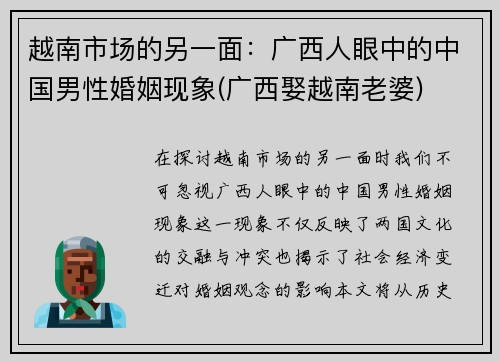 越南市场的另一面：广西人眼中的中国男性婚姻现象(广西娶越南老婆)

在探讨越南市场的另一面时我们不可忽视广西人眼中的中国男性婚姻现象这一现象不仅反映了两国文化的交融与冲突也揭示了社会经济变迁对婚姻观念的影响本文将从历史